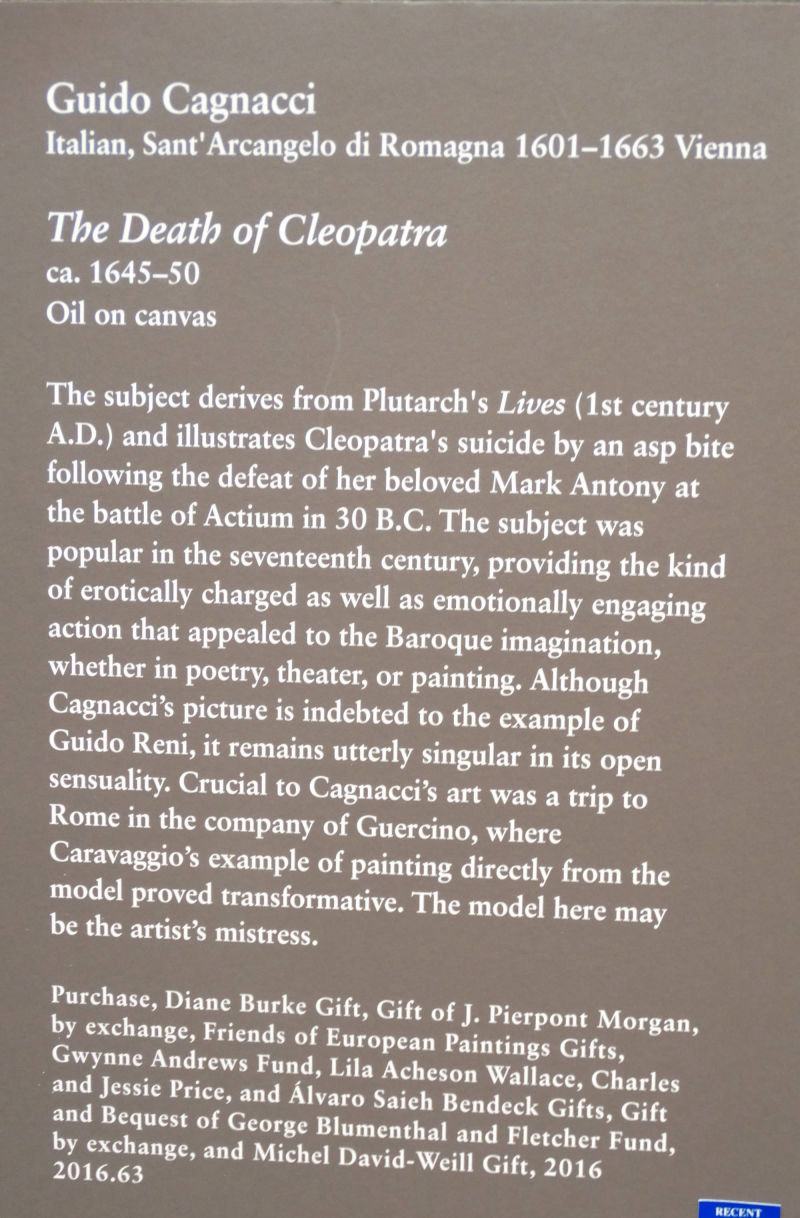 Guido Cagnacci
Italian, Sant'Arcangelo di Romagna 1601–1663 Vienna

The Death of Cleopatra
ca. 1645–50
Oil on canvas

The subject derives from Plutarch's Lives (1st century A.D.) and illustrates Cleopatra's suicide by an asp bite following the defeat of her beloved Mark Antony at the battle of Actium in 30 B.C. The subject was popular in the seventeenth century, providing the kind of erotically charged as well as emotionally engaging action that appealed to the Baroque imagination, whether in poetry, theater, or painting. Although Cagnacci's picture is indebted to the example of Guido Reni, it remains utterly singular in its open sensuality. Crucial to Cagnacci's art was a trip to Rome in the company of Guercino, where Caravaggio's example of painting directly from the model proved transformative. The model here may be the artist's mistress.

Purchase, Diane Burke Gift, Gift of J. Pierpont Morgan, by exchange, Friends of European Paintings Gifts, Gwynne Andrews Fund, Lila Acheson Wallace, Charles and Jessie Price, and Álvaro Saieh Bendeck Gifts, Gift and Bequest of George Blumenthal and Fletcher Fund, by exchange, and Michel David-Weill Gift, 2016
2016.63

RECENT